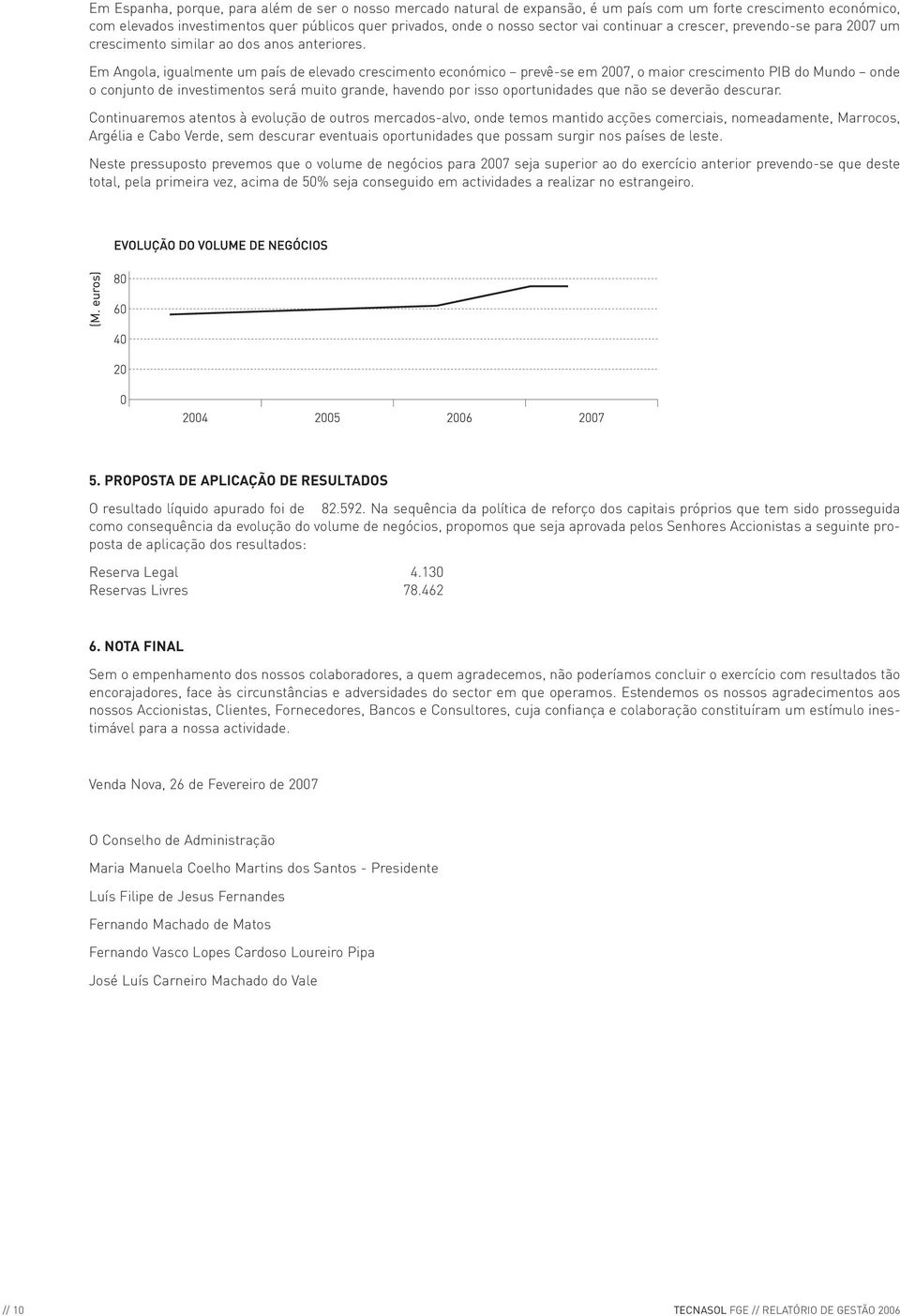 Em Espanha, porque, para além de ser o nosso mercado natural de expansão, é um país com um forte crescimento económico, com elevados investimentos quer públicos quer privados, onde o nosso sector vai continuar a crescer, prevendo-se para 2007 um crescimento similar ao dos anos anteriores.

Em Angola, igualmente um país de elevado crescimento económico – prevê-se em 2007, o maior crescimento PIB do Mundo – onde o conjunto de investimentos será muito grande, havendo por isso oportunidades que não se deverão descurar.

Continuaremos atentos à evolução de outros mercados-alvo, onde temos mantido acções comerciais, nomeadamente, Marrocos, Argélia e Cabo Verde, sem descurar eventuais oportunidades que possam surgir nos países de leste.

Neste pressuposto prevemos que o volume de negócios para 2007 seja superior ao do exercício anterior prevendo-se que deste total, pela primeira vez, acima de 50% seja conseguido em actividades a realizar no estrangeiro.

EVOLUÇÃO DO VOLUME DE NEGÓCIOS

(M. euros)

80
60
40
20
0

2004 2005 2006 2007

5. PROPOSTA DE APLICAÇÃO DE RESULTADOS

O resultado líquido apurado foi de 82.592. Na sequência da política de reforço dos capitais próprios que tem sido prosseguida como consequência da evolução do volume de negócios, propomos que seja aprovada pelos Senhores Accionistas a seguinte proposta de aplicação dos resultados:

Reserva Legal 4.130
Reservas Livres 78.462

6. NOTA FINAL

Sem o empenhamento dos nossos colaboradores, a quem agradecemos, não poderíamos concluir o exercício com resultados tão encorajadores, face às circunstâncias e adversidades do sector em que operamos. Estendemos os nossos agradecimentos aos nossos Accionistas, Clientes, Fornecedores, Bancos e Consultores, cuja confiança e colaboração constituíram um estímulo inestimável para a nossa actividade.

Venda Nova, 26 de Fevereiro de 2007

O Conselho de Administração

Maria Manuela Coelho Martins dos Santos - Presidente

Luís Filipe de Jesus Fernandes

Fernando Machado de Matos

Fernando Vasco Lopes Cardoso Loureiro Pipa

José Luís Carneiro Machado do Vale

// 10

TECNASOL FGE // RELATÓRIO DE GESTÃO 2006